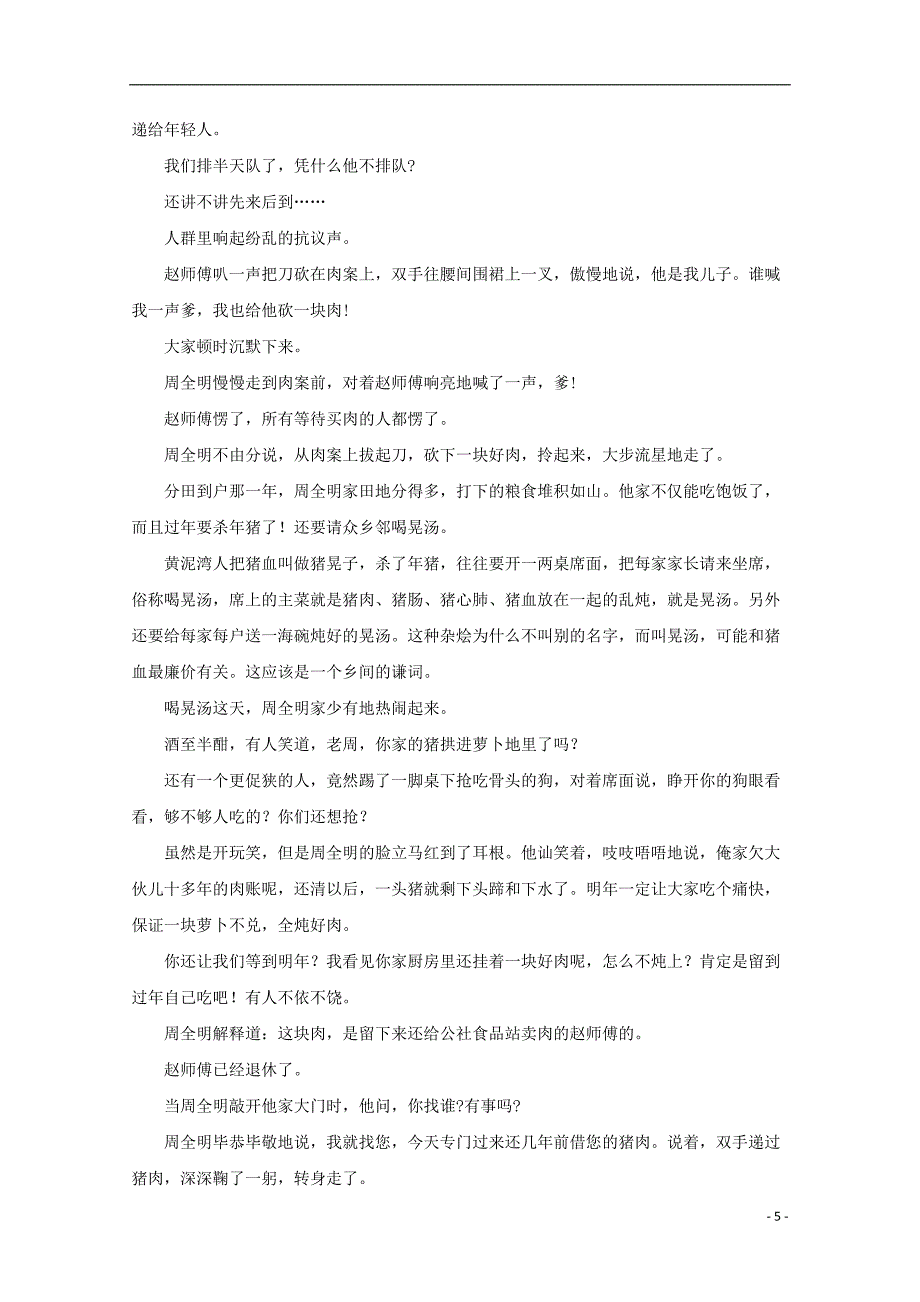 递给年轻人。

我们排半天队了，凭什么他不排队?

还讲不讲先来后到……

人群里响起纷乱的抗议声。

赵师傅叭一声把刀砍在肉案上，双手往腰间围裙上一叉，傲慢地说，他是我儿子。谁喊我一声爹，我也给他砍一块肉!

大家顿时沉默下来。

周全明慢慢走到肉案前，对着赵师傅响亮地喊了一声，爹!

赵师傅愣了，所有等待买肉的人都愣了。

周全明不由分说，从肉案上拔起刀，砍下一块好肉，拎起来，大步流星地走了。

分田到户那一年，周全明家田地分得多，打下的粮食堆积如山。他家不仅能吃饱饭了，而且过年要杀年猪了！还要请众乡邻喝晃汤。

黄泥湾人把猪血叫做猪晃子，杀了年猪，往往要开一两桌席面，把每家家长请来坐席，俗称喝晃汤，席上的主菜就是猪肉、猪肠、猪心肺、猪血放在一起的乱炖，就是晃汤。另外还要给每家每户送一海碗炖好的晃汤。这种杂烩为什么不叫别的名字，而叫晃汤，可能和猪血最廉价有关。这应该是一个乡间的谦词。

喝晃汤这天，周全明家少有地热闹起来。

酒至半酣，有人笑道，老周，你家的猪拱进萝卜地里了吗?

还有一个更促狭的人，竟然踢了一脚桌下抢吃骨头的狗，对着席面说，睁开你的狗眼看看，够不够人吃的？你们还想抢?

虽然是开玩笑，但是周全明的脸立马红到了耳根。他讪笑着，吱吱唔唔地说，俺家欠大伙儿十多年的肉账呢，还清以后，一头猪就剩下头蹄和下水了。明年一定让大家吃个痛快，保证一块萝卜不兑，全炖好肉。

你还让我们等到明年？我看见你家厨房里还挂着一块好肉呢，怎么不炖上？肯定是留到过年自己吃吧！有人不依不饶。

周全明解释道：这块肉，是留下来还给公社食品站卖肉的赵师傅的。

赵师傅已经退休了。

当周全明敲开他家大门时，他问，你找谁?有事吗?

周全明毕恭毕敬地说，我就找您，今天专门过来还几年前借您的猪肉。说着，双手递过猪肉，深深鞠了一躬，转身走了。

- 5 -